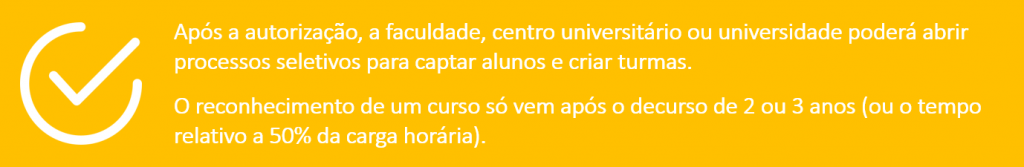 Após a autorização, a faculdade, centro universitário ou universidade poderá abrir processos seletivos para captar alunos e criar turmas.

O reconhecimento de um curso só vem após o decurso de 2 ou 3 anos (ou o tempo relativo a 50% da carga horária).